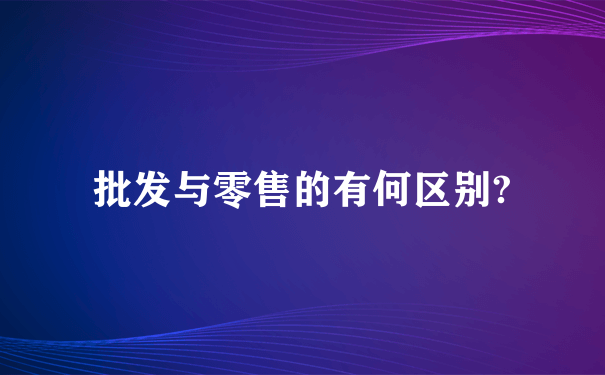 批发与零售的有何区别?